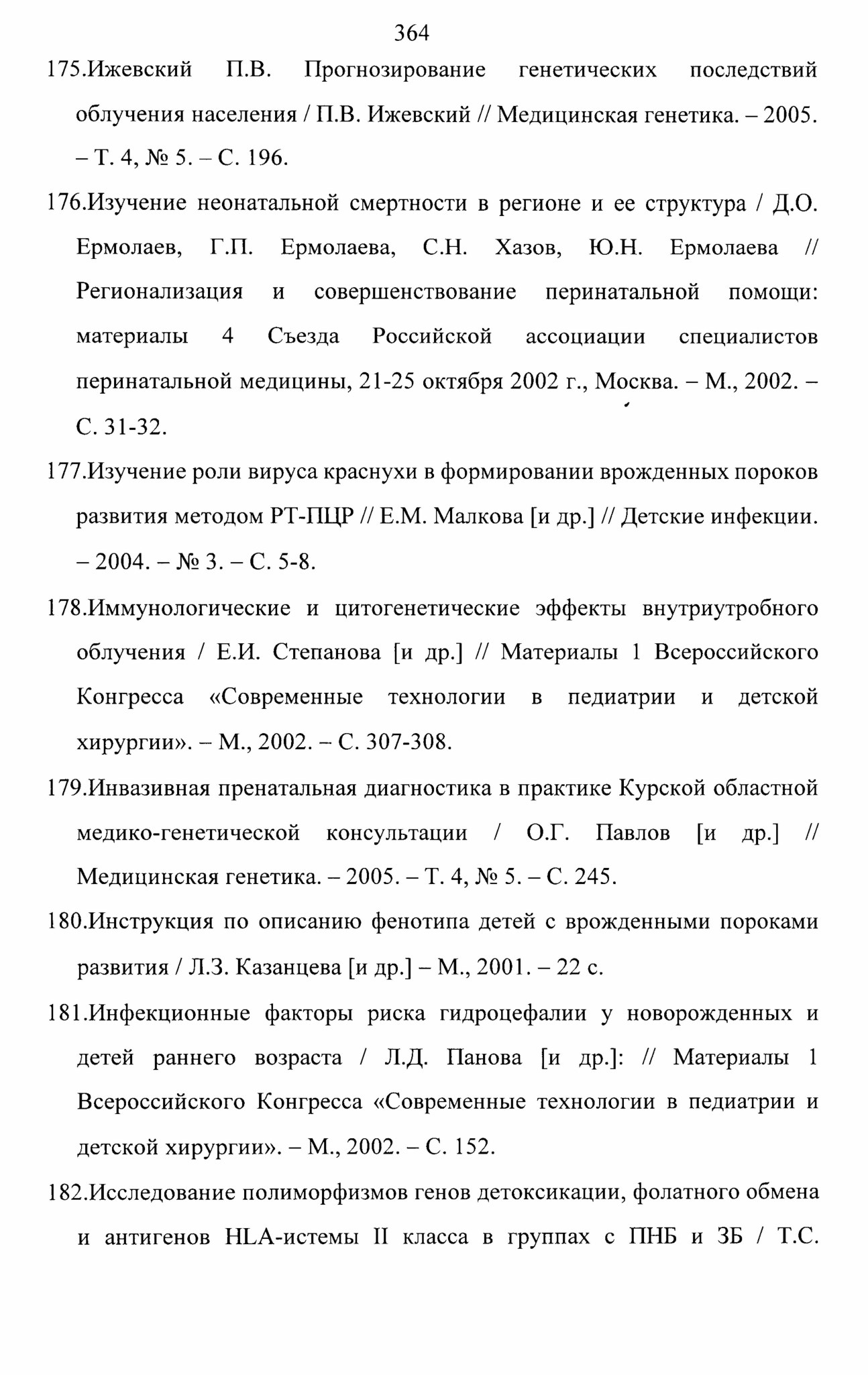 364

175.Ижевский П.В. Прогнозирование генетических последствий облучения населения / П.В. Ижевский // Медицинская генетика. – 2005. – Т. 4, № 5. – С. 196.

176.Изучение неонатальной смертности в регионе и ее структура / Д.О. Ермолаев, Г.П. Ермолаева, С.Н. Хазов, Ю.Н. Ермолаева // Регионализация и совершенствование перинатальной помощи: материалы 4 Съезда Российской ассоциации специалистов перинатальной медицины, 21-25 октября 2002 г., Москва. – М., 2002. – С. 31-32.

177.Изучение роли вируса краснухи в формировании врожденных пороков развития методом РТ-ПЦР // Е.М. Малкова [и др.] // Детские инфекции. – 2004. – № 3. – С. 5-8.

178.Иммунологические и цитогенетические эффекты внутриутробного облучения / Е.И. Степанова [и др.] // Материалы 1 Всероссийского Конгресса «Современные технологии в педиатрии и детской хирургии». – М., 2002. – С. 307-308.

179.Инвазивная пренатальная диагностика в практике Курской областной медико-генетической консультации / О.Г. Павлов [и др.] // Медицинская генетика. – 2005. – Т. 4, № 5. – С. 245.

180.Инструкция по описанию фенотипа детей с врожденными пороками развития / Л.З. Казанцева [и др.] – М., 2001. – 22 с.

181.Инфекционные факторы риска гидроцефалии у новорожденных и детей раннего возраста / Л.Д. Панова [и др.]: // Материалы 1 Всероссийского Конгресса «Современные технологии в педиатрии и детской хирургии». – М., 2002. – С. 152.

182.Исследование полиморфизмов генов детоксикации, фолатного обмена и антигенов HLA-истемы II класса в группах с ПНБ и ЗБ / Т.С.